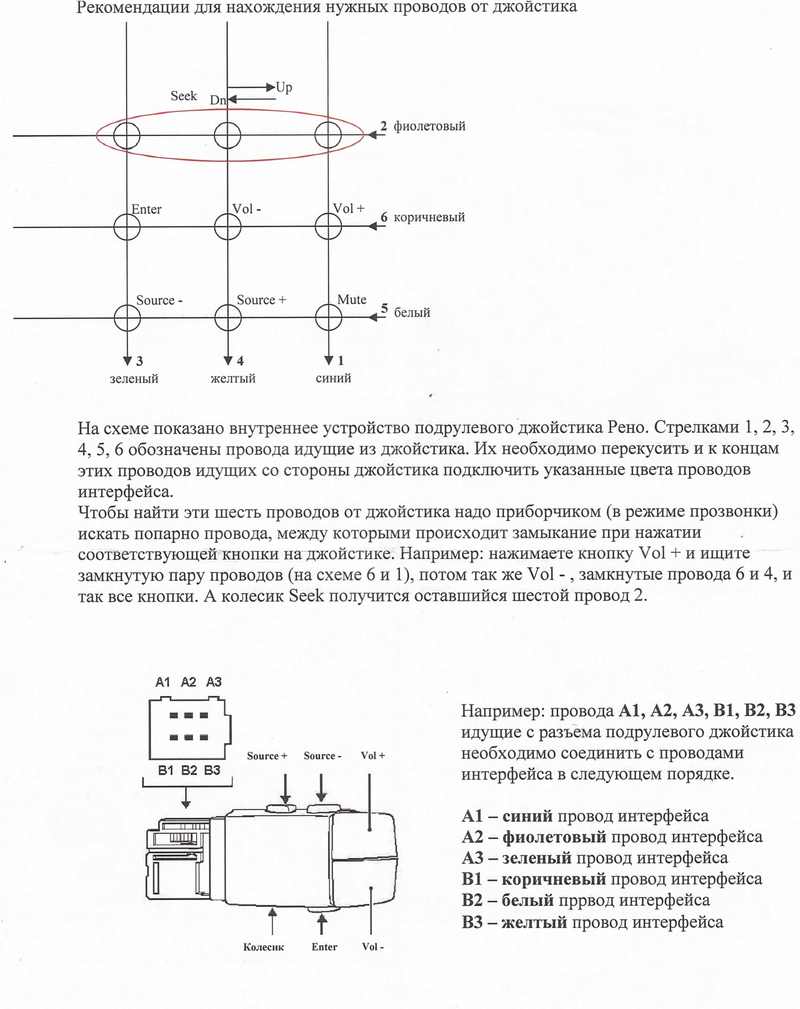 Рекомендации для нахождения нужных проводов от джойстика

Seek Dn Up

2 фиолетовый

Enter Vol - Vol +

6 коричневый

Source - Source + Mute

5 белый

3 зеленый 4 желтый 1 синий

На схеме показано внутреннее устройство подрулевого джойстика Рено. Стрелками 1, 2, 3, 4, 5, 6 обозначены провода идущие из джойстика. Их необходимо перекусить и к концам этих проводов идущих со стороны джойстика подключить указанные цвета проводов интерфейса.
Чтобы найти эти шесть проводов от джойстика надо приборчиком (в режиме прозвонки) искать попарно провода, между которыми происходит замыкание при нажатии соответствующей кнопки на джойстике. Например: нажимаете кнопку Vol + и ищите замкнутую пару проводов (на схеме 6 и 1), потом так же Vol - , замкнутые провода 6 и 4, и так все кнопки. А колесик Seek получится оставшийся шестой провод 2.

A1 A2 A3

B1 B2 B3

Source + Source - Vol +

Колесик Enter Vol -

Например: провода **A1, A2, A3, B1, B2, B3** идущие с разъема подрулевого джойстика необходимо соединить с проводами интерфейса в следующем порядке.

**A1 – синий** провод интерфейса
**A2 – фиолетовый** провод интерфейса
**A3 – зеленый** провод интерфейса
**B1 – коричневый** провод интерфейса
**B2 – белый** пррвод интерфейса
**B3 – желтый** провод интерфейса